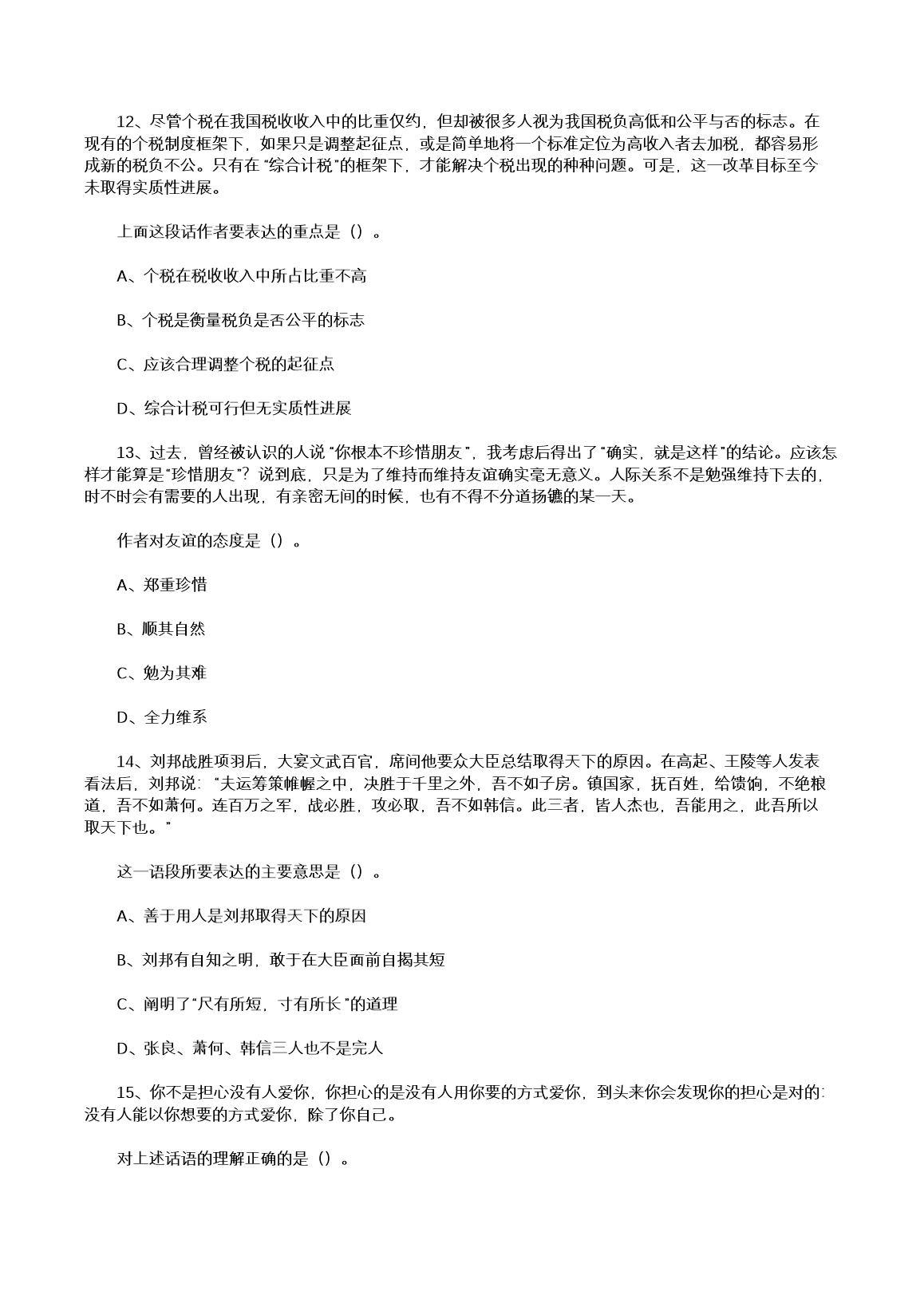 12、尽管个税在我国税收收入中的比重仅约，但却被很多人视为我国税负高低和公平与否的标志。在现有的个税制度框架下，如果只是调整起征点，或是简单地将一个标准定位为高收入者去加税，都容易形成新的税负不公。只有在“综合计税”的框架下，才能解决个税出现的种种问题。可是，这一改革目标至今未取得实质性进展。

上面这段话作者要表达的重点是（）。

A、个税在税收收入中所占比重不高

B、个税是衡量税负是否公平的标志

C、应该合理调整个税的起征点

D、综合计税可行但无实质性进展

13、过去，曾经被认识的人说“你根本不珍惜朋友”，我考虑后得出了“确实，就是这样”的结论。应该怎样才能算是“珍惜朋友”？说到底，只是为了维持而维持友谊确实毫无意义。人际关系不是勉强维持下去的，时不时会有需要的人出现，有亲密无间的时候，也有不得不分道扬镳的某一天。

作者对友谊的态度是（）。

A、郑重珍惜

B、顺其自然

C、勉为其难

D、全力维系

14、刘邦战胜项羽后，大宴文武百官，席间他要众大臣总结取得天下的原因。在高起、王陵等人发表看法后，刘邦说：“夫运筹策帷幄之中，决胜于千里之外，吾不如子房。镇国家，抚百姓，给馈饷，不绝粮道，吾不如萧何。连百万之军，战必胜，攻必取，吾不如韩信。此三者，皆人杰也，吾能用之，此吾所以取天下也。”

这一语段所要表达的主要意思是（）。

A、善于用人是刘邦取得天下的原因

B、刘邦有自知之明，敢于在大臣面前自揭其短

C、阐明了“尺有所短，寸有所长”的道理

D、张良、萧何、韩信三人也不是完人

15、你不是担心没有人爱你，你担心的是没有人用你要的方式爱你，到头来你会发现你的担心是对的：没有人能以你想要的方式爱你，除了你自己。

对上述话语的理解正确的是（）。